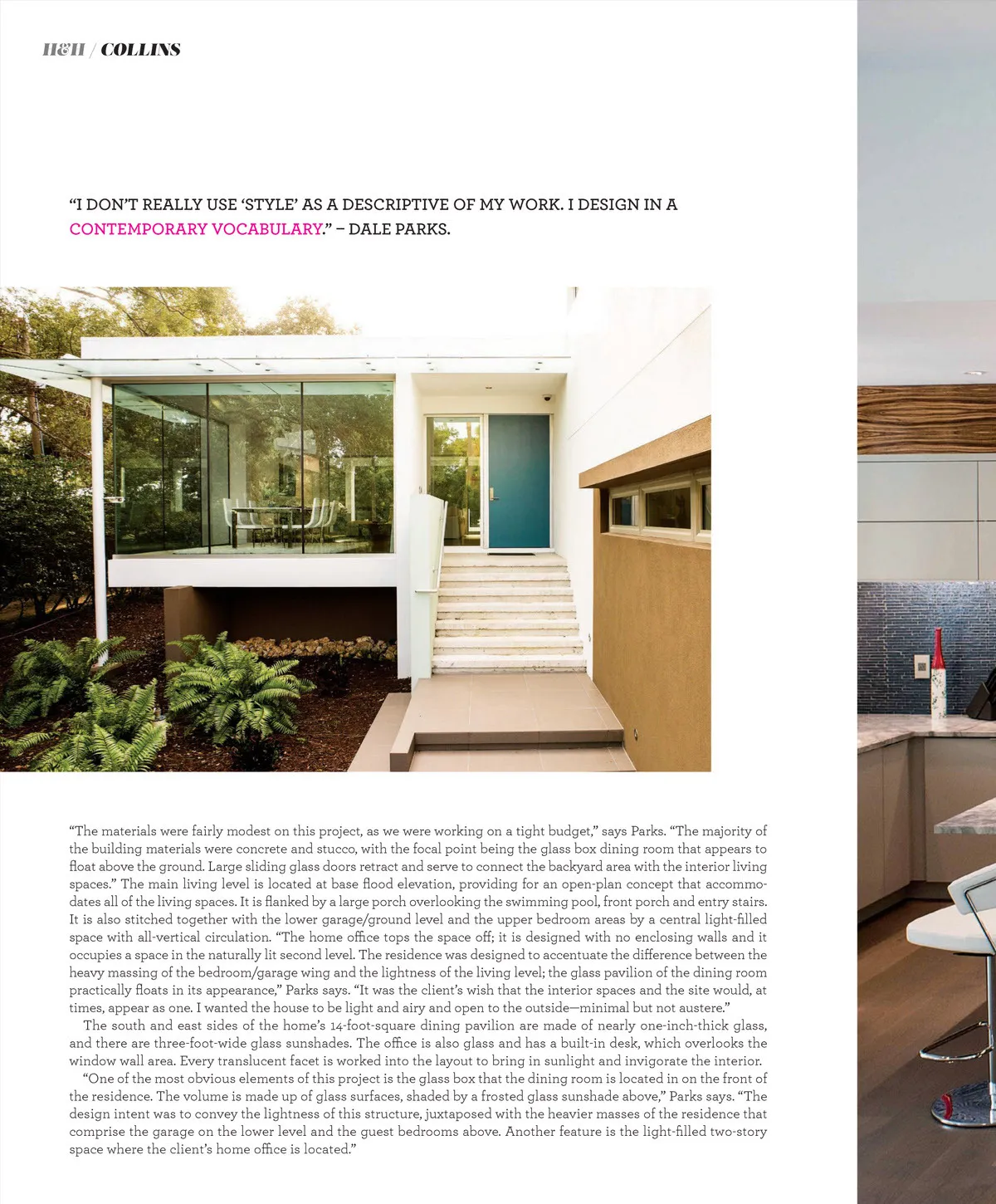 H&H / COLLINS

"I DON'T REALLY USE 'STYLE' AS A DESCRIPTIVE OF MY WORK. I DESIGN IN A CONTEMPORARY VOCABULARY." – DALE PARKS.

"The materials were fairly modest on this project, as we were working on a tight budget," says Parks. "The majority of the building materials were concrete and stucco, with the focal point being the glass box dining room that appears to float above the ground. Large sliding glass doors retract and serve to connect the backyard area with the interior living spaces." The main living level is located at base flood elevation, providing for an open-plan concept that accommodates all of the living spaces. It is flanked by a large porch overlooking the swimming pool, front porch and entry stairs. It is also stitched together with the lower garage/ground level and the upper bedroom areas by a central light-filled space with all-vertical circulation. "The home office tops the space off; it is designed with no enclosing walls and it occupies a space in the naturally lit second level. The residence was designed to accentuate the difference between the heavy massing of the bedroom/garage wing and the lightness of the living level; the glass pavilion of the dining room practically floats in its appearance," Parks says. "It was the client's wish that the interior spaces and the site would, at times, appear as one. I wanted the house to be light and airy and open to the outside—minimal but not austere."

The south and east sides of the home's 14-foot-square dining pavilion are made of nearly one-inch-thick glass, and there are three-foot-wide glass sunshades. The office is also glass and has a built-in desk, which overlooks the window wall area. Every translucent facet is worked into the layout to bring in sunlight and invigorate the interior.

"One of the most obvious elements of this project is the glass box that the dining room is located in on the front of the residence. The volume is made up of glass surfaces, shaded by a frosted glass sunshade above," Parks says. "The design intent was to convey the lightness of this structure, juxtaposed with the heavier masses of the residence that comprise the garage on the lower level and the guest bedrooms above. Another feature is the light-filled two-story space where the client's home office is located."